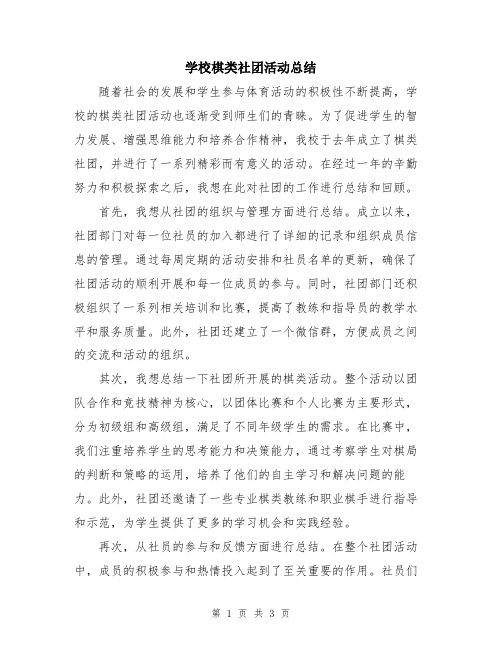 学校棋类社团活动总结

随着社会的发展和学生参与体育活动的积极性不断提高，学校的棋类社团活动也逐渐受到师生们的青睐。为了促进学生的智力发展、增强思维能力和培养合作精神，我校于去年成立了棋类社团，并进行了一系列精彩而有意义的活动。在经过一年的辛勤努力和积极探索之后，我想在此对社团的工作进行总结和回顾。

首先，我想从社团的组织与管理方面进行总结。成立以来，社团部门对每一位社员的加入都进行了详细的记录和组织成员信息的管理。通过每周定期的活动安排和社员名单的更新，确保了社团活动的顺利开展和每一位成员的参与。同时，社团部门还积极组织了一系列相关培训和比赛，提高了教练和指导员的教学水平和服务质量。此外，社团还建立了一个微信群，方便成员之间的交流和活动的组织。

其次，我想总结一下社团所开展的棋类活动。整个活动以团队合作和竞技精神为核心，以团体比赛和个人比赛为主要形式，分为初级组和高级组，满足了不同年级学生的需求。在比赛中，我们注重培养学生的思考能力和决策能力，通过考察学生对棋局的判断和策略的运用，培养了他们的自主学习和解决问题的能力。此外，社团还邀请了一些专业棋类教练和职业棋手进行指导和示范，为学生提供了更多的学习机会和实践经验。

再次，从社员的参与和反馈方面进行总结。在整个社团活动中，成员的积极参与和热情投入起到了至关重要的作用。社员们

第 1 页 共 3 页